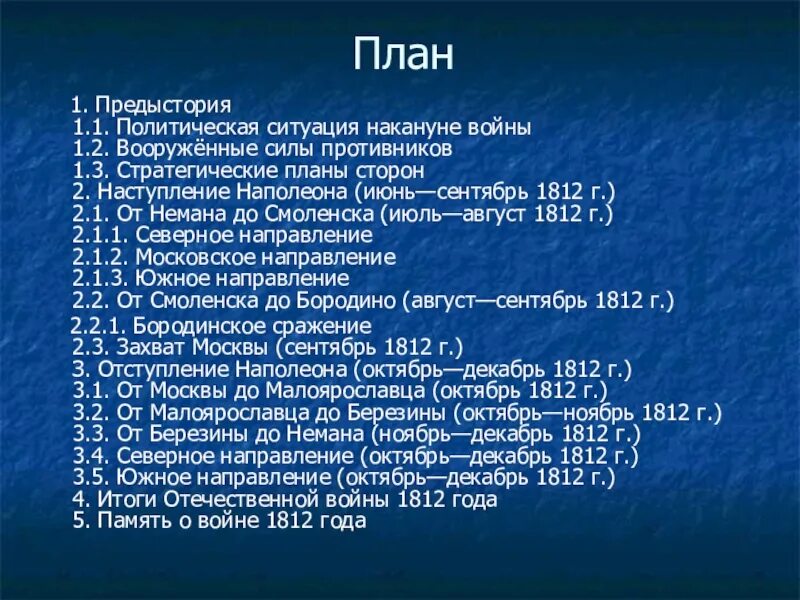 План

1. Предыстория
1.1. Политическая ситуация накануне войны
1.2. Вооружённые силы противников
1.3. Стратегические планы сторон
2. Наступление Наполеона (июнь—сентябрь 1812 г.)
2.1. От Немана до Смоленска (июль—август 1812 г.)
2.1.1. Северное направление
2.1.2. Московское направление
2.1.3. Южное направление
2.2. От Смоленска до Бородино (август—сентябрь 1812 г.)
2.2.1. Бородинское сражение
2.3. Захват Москвы (сентябрь 1812 г.)
3. Отступление Наполеона (октябрь—декабрь 1812 г.)
3.1. От Москвы до Малоярославца (октябрь 1812 г.)
3.2. От Малоярославца до Березины (октябрь—ноябрь 1812 г.)
3.3. От Березины до Немана (ноябрь—декабрь 1812 г.)
3.4. Северное направление (октябрь—декабрь 1812 г.)
3.5. Южное направление (октябрь—декабрь 1812 г.)
4. Итоги Отечественной войны 1812 года
5. Память о войне 1812 года